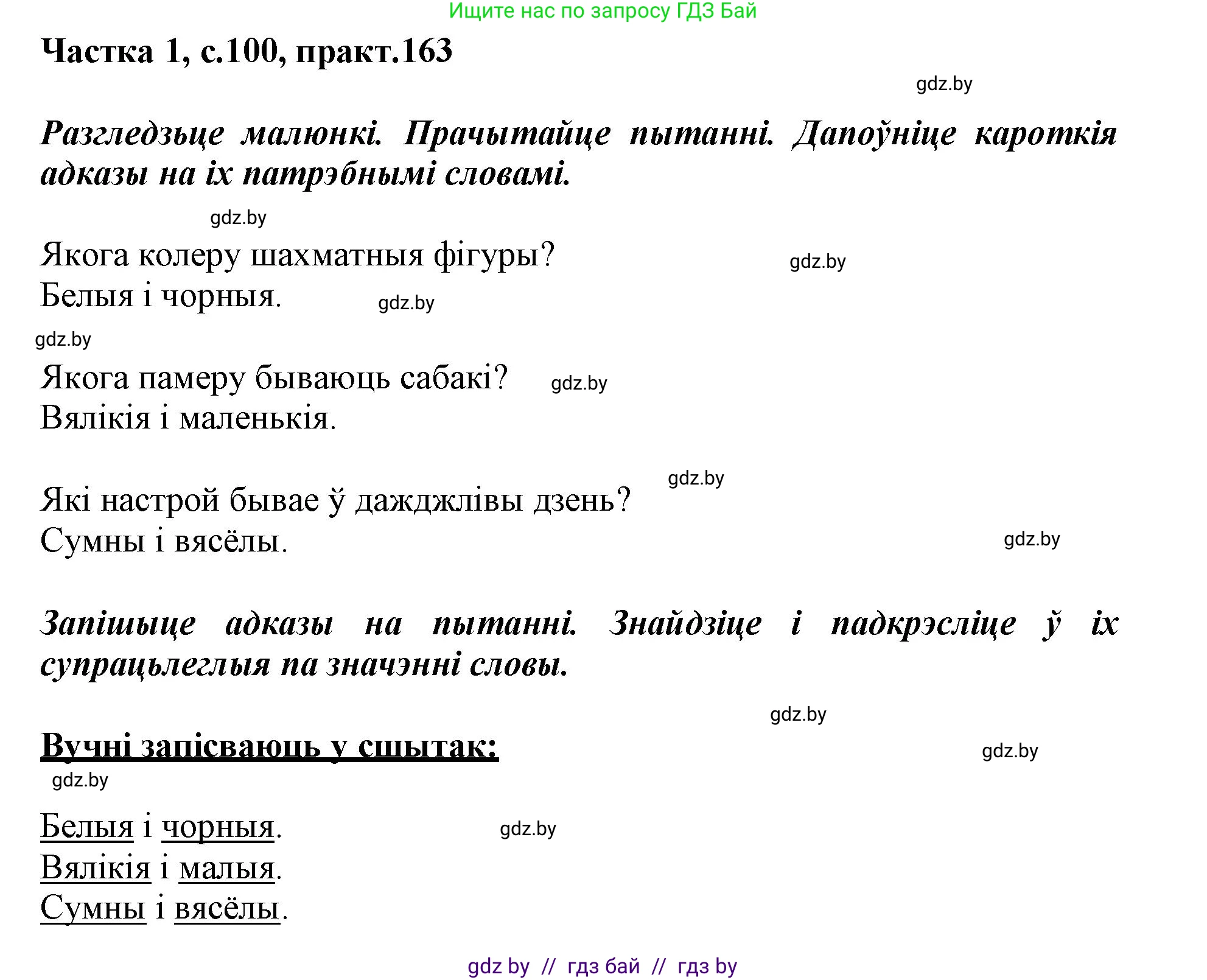 Ищите нас по запросу ГДЗ Бай

Частка 1, с.100, практ.163

gdz.by

Разгледзьце малюнкі. Прачытайце пытанні. Дапоўніце кароткія адказы на іх патрэбнымі словамі.

gdz.by

Якога колеру шахматныя фігуры? gdz.by
Белыя і чорныя. gdz.by

gdz.by

Якога памеру бываюць сабакі? gdz.by
Вялікія і маленькія.

gdz.by

Які настрой бывае ў дажджлівы дзень?
Сумны і вясёлы.

gdz.by

Запішыце адказы на пытанні. Знайдзіце і падкрэсліце ў іх супрацьлеглыя па значэнні словы.

gdz.by

Вучні запісваюць у сшытак:

gdz.by

gdz.by

Белыя і чорныя. gdz.by
Вялікія і малыя.
Сумны і вясёлы.

gdz by // гдз бай // гдз by